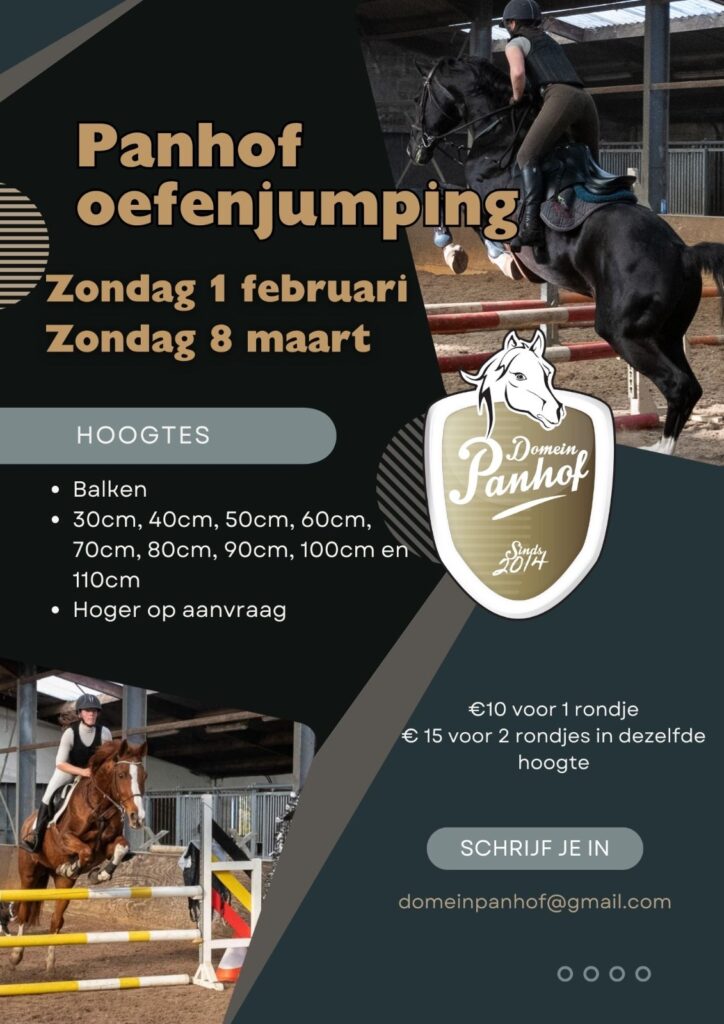 Panhof oefenjumping

Zondag 1 februari
Zondag 8 maart

HOOGTES

• Balken
• 30cm, 40cm, 50cm, 60cm, 70cm, 80cm, 90cm, 100cm en 110cm
• Hoger op aanvraag

Domein Panhof
Sinds 2014

€10 voor 1 rondje
€ 15 voor 2 rondjes in dezelfde hoogte

SCHRIJF JE IN

domeinpanhof@gmail.com